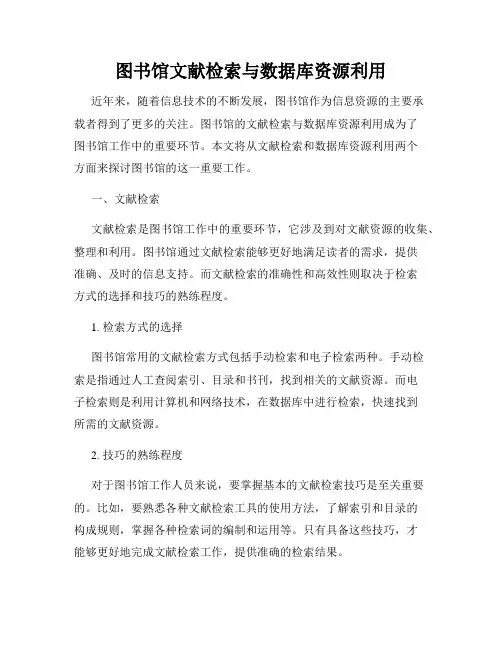 图书馆文献检索与数据库资源利用

近年来，随着信息技术的不断发展，图书馆作为信息资源的主要承载者得到了更多的关注。图书馆的文献检索与数据库资源利用成为了图书馆工作中的重要环节。本文将从文献检索和数据库资源利用两个方面来探讨图书馆的这一重要工作。

一、文献检索

文献检索是图书馆工作中的重要环节，它涉及到对文献资源的收集、整理和利用。图书馆通过文献检索能够更好地满足读者的需求，提供准确、及时的信息支持。而文献检索的准确性和高效性则取决于检索方式的选择和技巧的熟练程度。

1. 检索方式的选择

图书馆常用的文献检索方式包括手动检索和电子检索两种。手动检索是指通过人工查阅索引、目录和书刊，找到相关的文献资源。而电子检索则是利用计算机和网络技术，在数据库中进行检索，快速找到所需的文献资源。

2. 技巧的熟练程度

对于图书馆工作人员来说，要掌握基本的文献检索技巧是至关重要的。比如，要熟悉各种文献检索工具的使用方法，了解索引和目录的构成规则，掌握各种检索词的编制和运用等。只有具备这些技巧，才能够更好地完成文献检索工作，提供准确的检索结果。